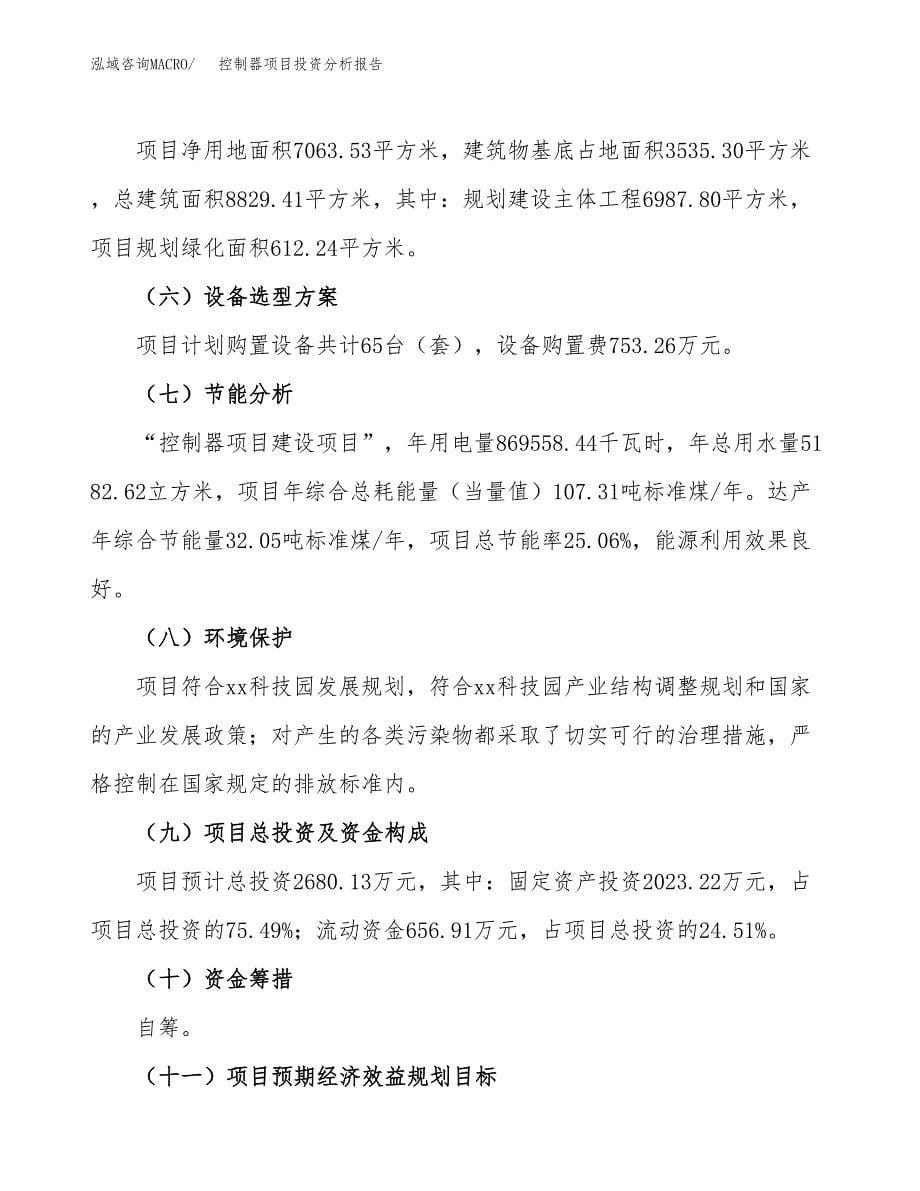 泓域咨询MACRO/　控制器项目投资分析报告

项目净用地面积7063.53平方米，建筑物基底占地面积3535.30平方米，总建筑面积8829.41平方米，其中：规划建设主体工程6987.80平方米，项目规划绿化面积612.24平方米。

（六）设备选型方案

项目计划购置设备共计65台（套），设备购置费753.26万元。

（七）节能分析

“控制器项目建设项目”，年用电量869558.44千瓦时，年总用水量5182.62立方米，项目年综合总耗能量（当量值）107.31吨标准煤/年。达产年综合节能量32.05吨标准煤/年，项目总节能率25.06%，能源利用效果良好。

（八）环境保护

项目符合xx科技园发展规划，符合xx科技园产业结构调整规划和国家的产业发展政策；对产生的各类污染物都采取了切实可行的治理措施，严格控制在国家规定的排放标准内。

（九）项目总投资及资金构成

项目预计总投资2680.13万元，其中：固定资产投资2023.22万元，占项目总投资的75.49%；流动资金656.91万元，占项目总投资的24.51%。

（十）资金筹措

自筹。

（十一）项目预期经济效益规划目标